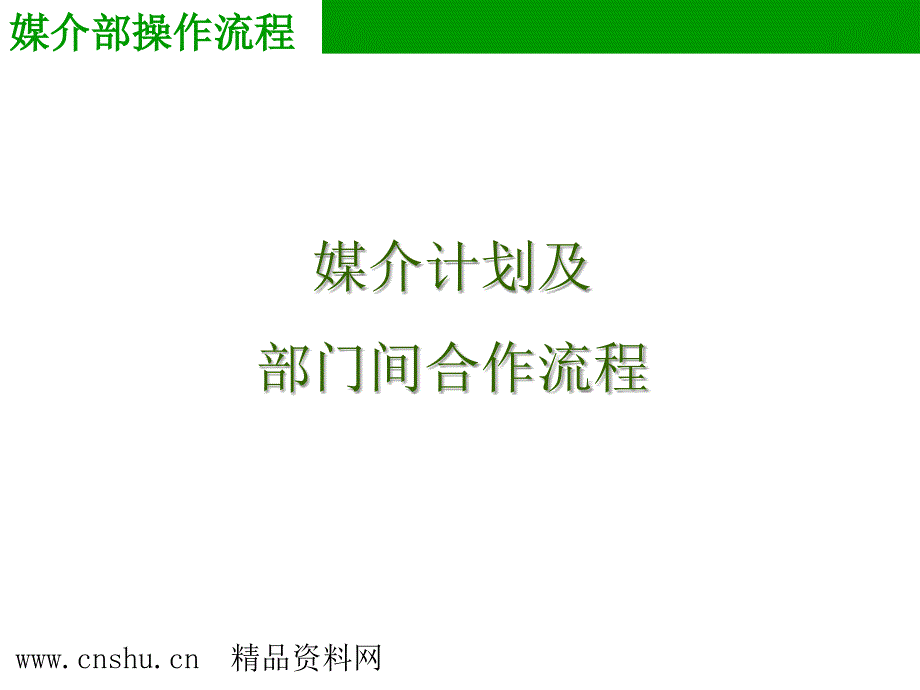 媒介部操作流程

媒介计划及
部门间合作流程

www.cnshu.cn 精品资料网